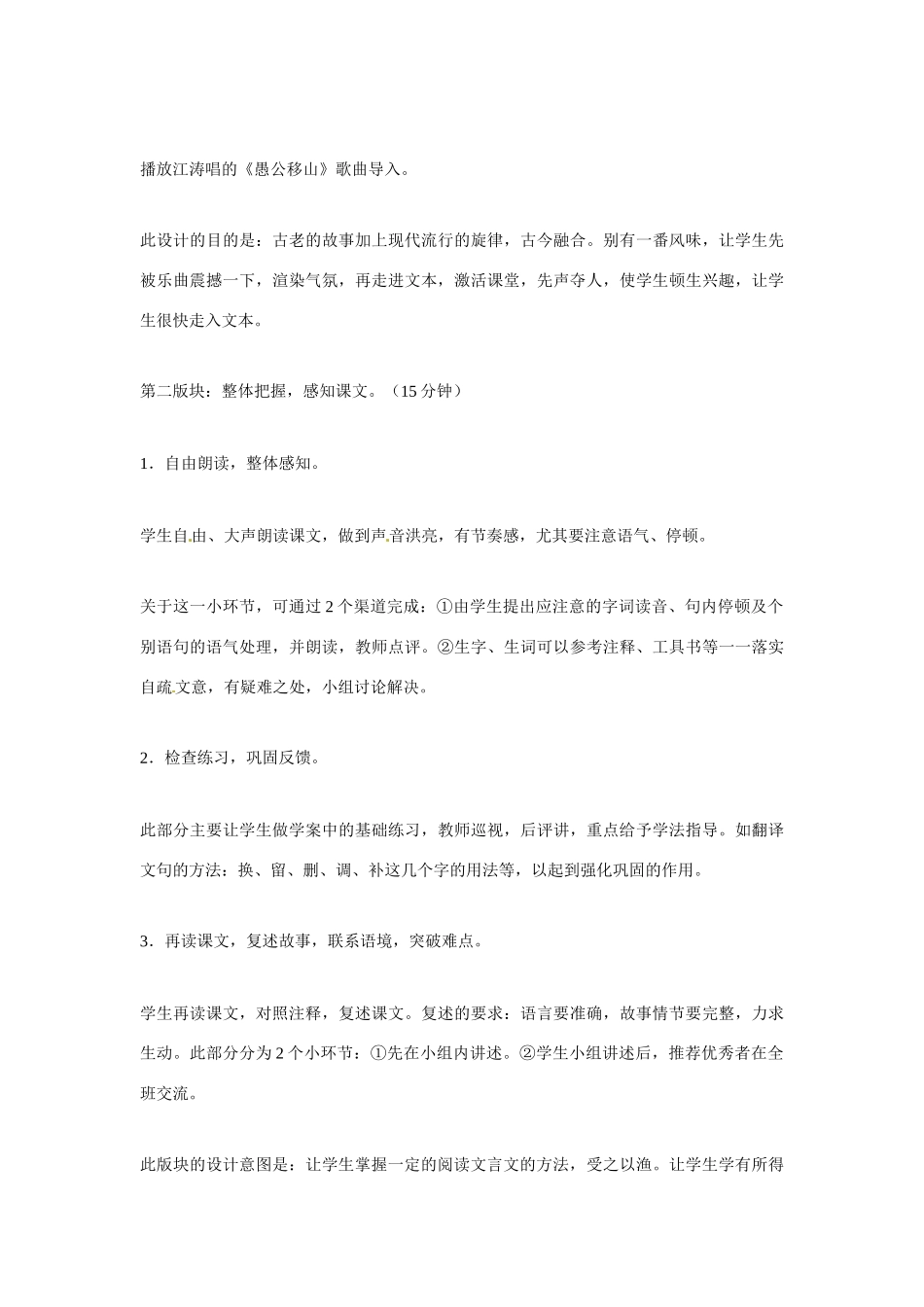 播放江涛唱的《愚公移山》歌曲导入。

此设计的目的是：古老的故事加上现代流行的旋律，古今融合。别有一番风味，让学生先被乐曲震撼一下，渲染气氛，再走进文本，激活课堂，先声夺人，使学生顿生兴趣，让学生很快走入文本。

第二版块：整体把握，感知课文。（15 分钟）

1．自由朗读，整体感知。

学生自由、大声朗读课文，做到声音洪亮，有节奏感，尤其要注意语气、停顿。

关于这一小环节，可通过 2 个渠道完成：①由学生提出应注意的字词读音、句内停顿及个别语句的语气处理，并朗读，教师点评。②生字、生词可以参考注释、工具书等一一落实自疏文意，有疑难之处，小组讨论解决。

2．检查练习，巩固反馈。

此部分主要让学生做学案中的基础练习，教师巡视，后评讲，重点给予学法指导。如翻译文句的方法：换、留、删、调、补这几个字的用法等，以起到强化巩固的作用。

3．再读课文，复述故事，联系语境，突破难点。

学生再读课文，对照注释，复述课文。复述的要求：语言要准确，故事情节要完整，力求生动。此部分分为 2 个小环节：①先在小组内讲述。②学生小组讲述后，推荐优秀者在全班交流。

此版块的设计意图是：让学生掌握一定的阅读文言文的方法，受之以渔。让学生学有所得